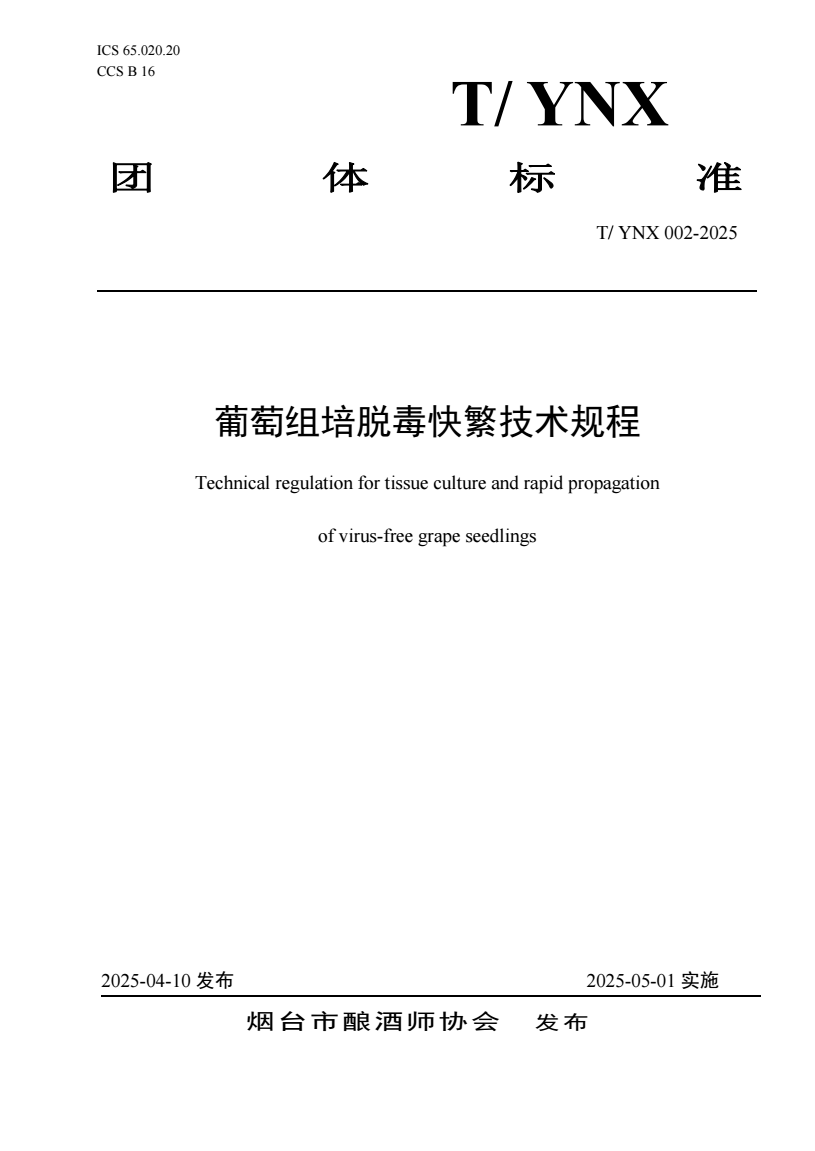 ICS 65.020.20
CCS B 16

T/ YNX

团 体 标 准

T/ YNX 002-2025

葡萄组培脱毒快繁技术规程

Technical regulation for tissue culture and rapid propagation

of virus-free grape seedlings

2025-04-10 发布 2025-05-01 实施

烟台市酿酒师协会 发布